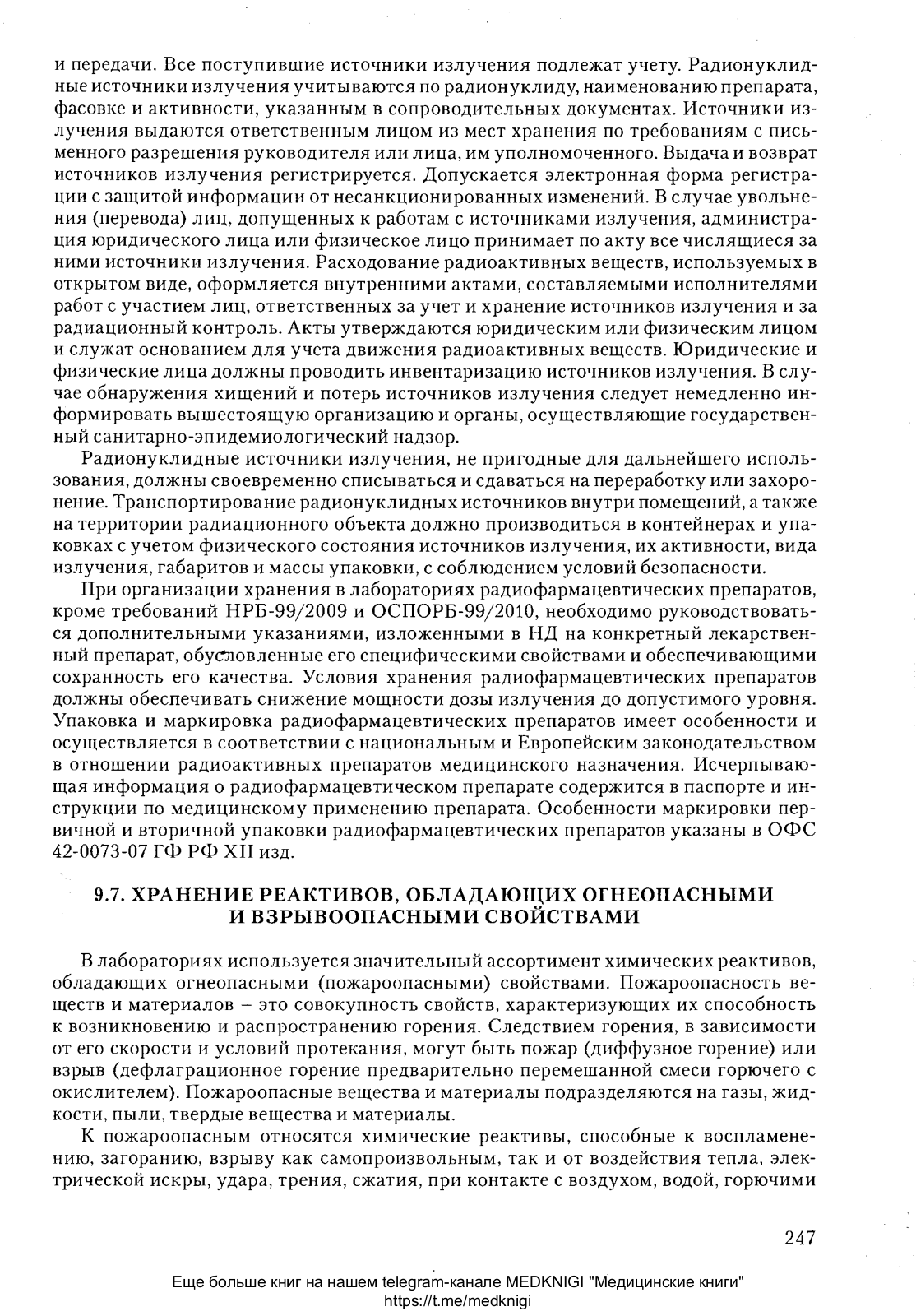 и передачи. Все поступившие источники излучения подлежат учету. Радионуклидные источники излучения учитываются по радионуклиду, наименованию препарата, фасовке и активности, указанным в сопроводительных документах. Источники излучения выдаются ответственным лицом из мест хранения по требованиям с письменного разрешения руководителя или лица, им уполномоченного. Выдача и возврат источников излучения регистрируется. Допускается электронная форма регистрации с защитой информации от несанкционированных изменений. В случае увольнения (перевода) лиц, допущенных к работам с источниками излучения, администрация юридического лица или физическое лицо принимает по акту все числящиеся за ними источники излучения. Расходование радиоактивных веществ, используемых в открытом виде, оформляется внутренними актами, составляемыми исполнителями работ с участием лиц, ответственных за учет и хранение источников излучения и за радиационный контроль. Акты утверждаются юридическим или физическим лицом и служат основанием для учета движения радиоактивных веществ. Юридические и физические лица должны проводить инвентаризацию источников излучения. В случае обнаружения хищений и потерь источников излучения следует немедленно информировать вышестоящую организацию и органы, осуществляющие государственный санитарно-эпидемиологический надзор.

Радионуклидные источники излучения, не пригодные для дальнейшего использования, должны своевременно списываться и сдаваться на переработку или захоронение. Транспортирование радионуклидных источников внутри помещений, а также на территории радиационного объекта должно производиться в контейнерах и упаковках с учетом физического состояния источников излучения, их активности, вида излучения, габаритов и массы упаковки, с соблюдением условий безопасности.

При организации хранения в лабораториях радиофармацевтических препаратов, кроме требований НРБ-99/2009 и ОСПОРБ-99/2010, необходимо руководствоваться дополнительными указаниями, изложенными в НД на конкретный лекарственный препарат, обусловленные его специфическими свойствами и обеспечивающими сохранность его качества. Условия хранения радиофармацевтических препаратов должны обеспечивать снижение мощности дозы излучения до допустимого уровня. Упаковка и маркировка радиофармацевтических препаратов имеет особенности и осуществляется в соответствии с национальным и Европейским законодательством в отношении радиоактивных препаратов медицинского назначения. Исчерпывающая информация о радиофармацевтическом препарате содержится в паспорте и инструкции по медицинскому применению препарата. Особенности маркировки первичной и вторичной упаковки радиофармацевтических препаратов указаны в ОФС 42-0073-07 ГФ РФ XII изд.

9.7. ХРАНЕНИЕ РЕАКТИВОВ, ОБЛАДАЮЩИХ ОГНЕОПАСНЫМИ И ВЗРЫВООПАСНЫМИ СВОЙСТВАМИ

В лабораториях используется значительный ассортимент химических реактивов, обладающих огнеопасными (пожароопасными) свойствами. Пожароопасность веществ и материалов – это совокупность свойств, характеризующих их способность к возникновению и распространению горения. Следствием горения, в зависимости от его скорости и условий протекания, могут быть пожар (диффузное горение) или взрыв (дефлаграционное горение предварительно перемешанной смеси горючего с окислителем). Пожароопасные вещества и материалы подразделяются на газы, жидкости, пыли, твердые вещества и материалы.

К пожароопасным относятся химические реактивы, способные к воспламенению, загоранию, взрыву как самопроизвольным, так и от воздействия тепла, электрической искры, удара, трения, сжатия, при контакте с воздухом, водой, горючими

247

Еще больше книг на нашем telegram-канале MEDKNIGI "Медицинские книги"
https://t.me/medknigi